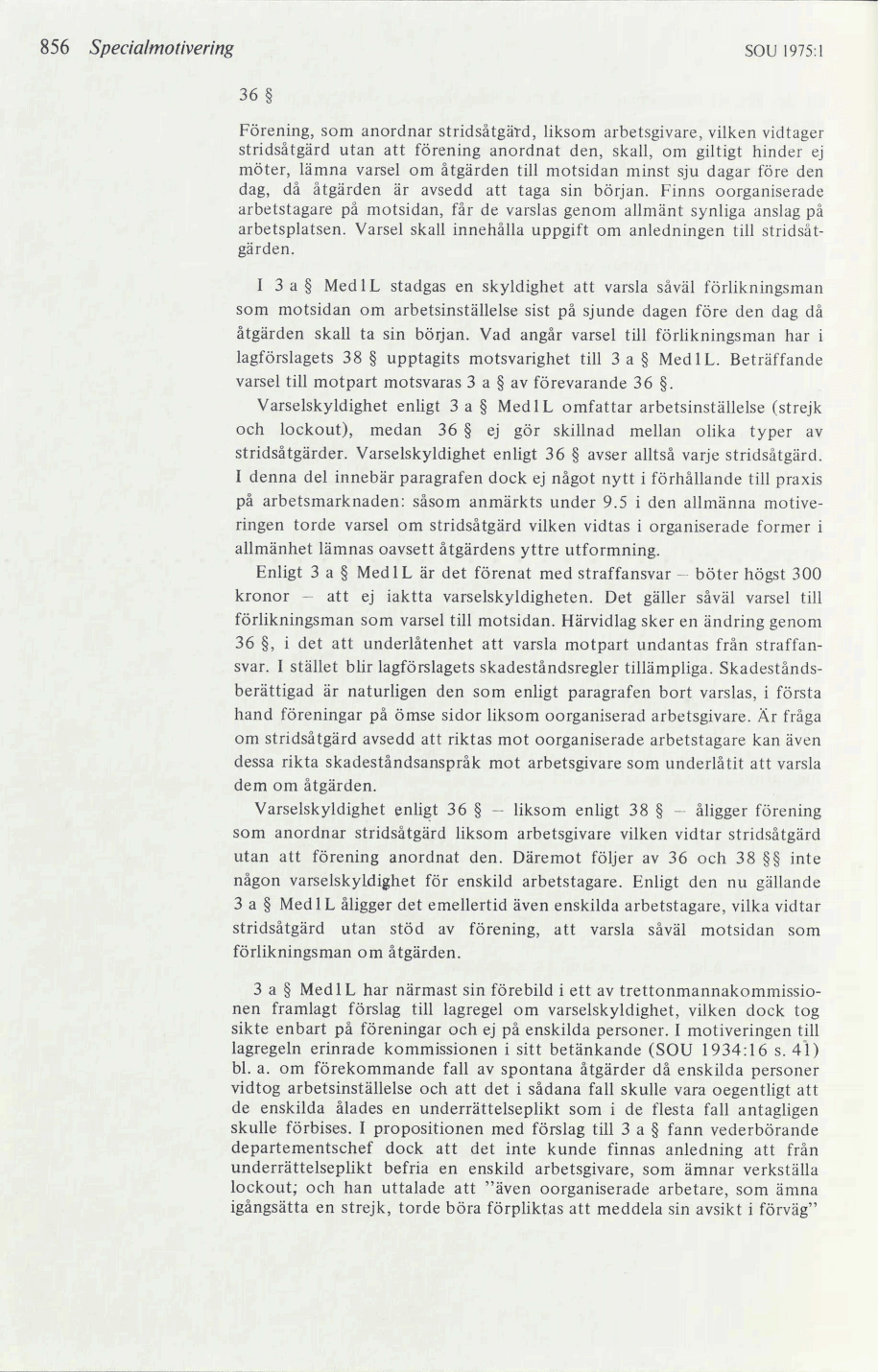 856 Specialmotivering SOU 1975:1

36 §

Förening, som anordnar stridsåtgärd, liksom arbetsgivare, vilken vidtager stridsåtgärd utan att förening anordnat den, skall, om giltigt hinder ej möter, lämna varsel om åtgärden till motsidan minst sju dagar före den dag, då åtgärden är avsedd att taga sin början. Finns oorganiserade arbetstagare på motsidan, får de varslas genom allmänt synliga anslag på arbetsplatsen. Varsel skall innehålla uppgift om anledningen till stridsåtgärden.

I 3 a § MedlL stadgas en skyldighet att varsla såväl förlikningsman som motsidan om arbetsinställelse sist på sjunde dagen före den dag då åtgärden skall ta sin början. Vad angår varsel till förlikningsman har i lagförslagets 38 § upptagits motsvarighet till 3 a § MedlL. Beträffande varsel till motpart motsvaras 3 a § av förevarande 36 §.

Varselskyldighet enligt 3 a § MedlL omfattar arbetsinställelse (strejk och lockout), medan 36 § ej gör skillnad mellan olika typer av stridsåtgärder. Varselskyldighet enligt 36 § avser alltså varje stridsåtgärd. I denna del innebär paragrafen dock ej något nytt i förhållande till praxis på arbetsmarknaden: såsom anmärkts under 9.5 i den allmänna motiveringen torde varsel om stridsåtgärd vilken vidtas i organiserade former i allmänhet lämnas oavsett åtgärdens yttre utformning.

Enligt 3 a § MedlL är det förenat med straffansvar – böter högst 300 kronor – att ej iaktta varselskyldigheten. Det gäller såväl varsel till förlikningsman som varsel till motsidan. Härvidlag sker en ändring genom 36 §, i det att underlåtenhet att varsla motpart undantas från straffansvar. I stället blir lagförslagets skadeståndsregler tillämpliga. Skadeståndsberättigad är naturligen den som enligt paragrafen bort varslas, i första hand föreningar på ömse sidor liksom oorganiserad arbetsgivare. Är fråga om stridsåtgärd avsedd att riktas mot oorganiserade arbetstagare kan även dessa rikta skadeståndsanspråk mot arbetsgivare som underlåtit att varsla dem om åtgärden.

Varselskyldighet enligt 36 § – liksom enligt 38 § – åligger förening som anordnar stridsåtgärd liksom arbetsgivare vilken vidtar stridsåtgärd utan att förening anordnat den. Däremot följer av 36 och 38 §§ inte någon varselskyldighet för enskild arbetstagare. Enligt den nu gällande 3 a § MedlL åligger det emellertid även enskilda arbetstagare, vilka vidtar stridsåtgärd utan stöd av förening, att varsla såväl motsidan som förlikningsman om åtgärden.

3 a § MedlL har närmast sin förebild i ett av trettonmannakommissionen framlagt förslag till lagregel om varselskyldighet, vilken dock tog sikte enbart på föreningar och ej på enskilda personer. I motiveringen till lagregeln erinrade kommissionen i sitt betänkande (SOU 1934:16 s. 41) bl. a. om förekommande fall av spontana åtgärder då enskilda personer vidtog arbetsinställelse och att det i sådana fall skulle vara oegentligt att de enskilda ålades en underrättelseplikt som i de flesta fall antagligen skulle förbises. I propositionen med förslag till 3 a § fann vederbörande departementschef dock att det inte kunde finnas anledning att från underrättelseplikt befria en enskild arbetsgivare, som ämnar verkställa lockout; och han uttalade att "även oorganiserade arbetare, som ämna igångsätta en strejk, torde böra förpliktas att meddela sin avsikt i förväg"